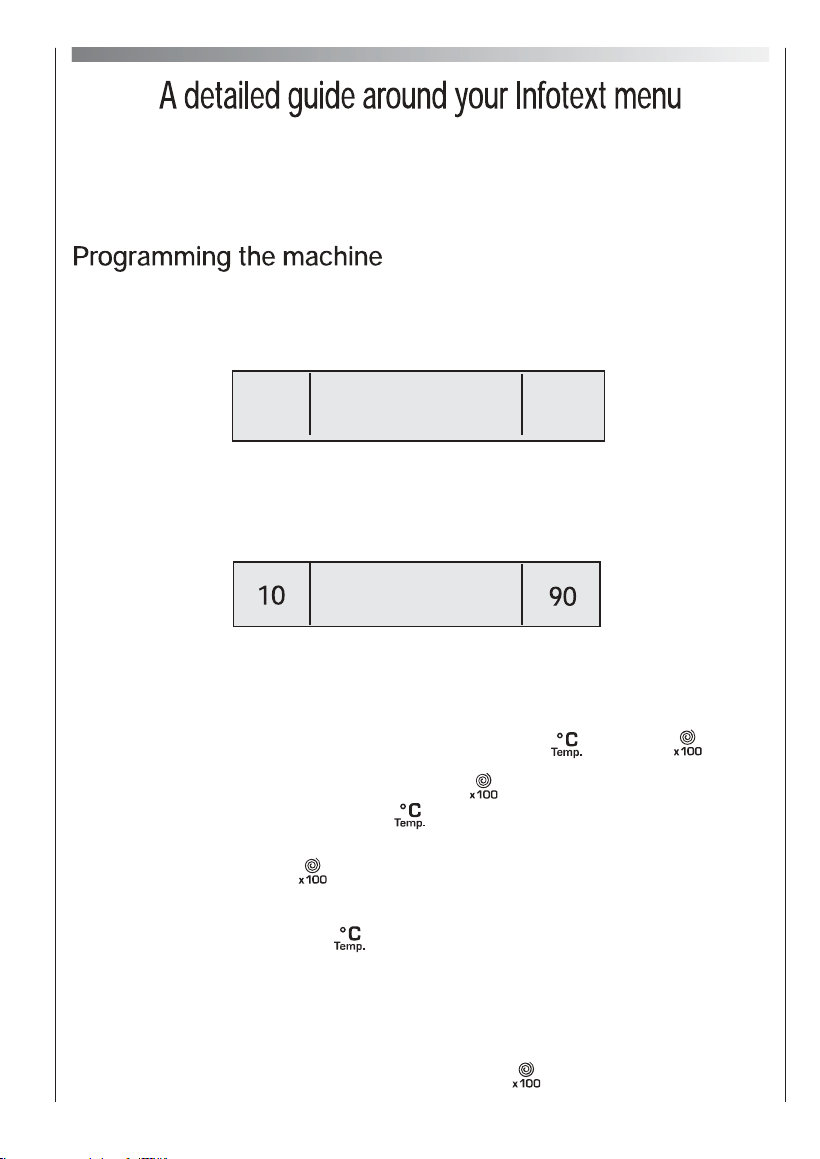 A detailed guide around your Infotext menu

Programming the machine

10

90

°C
Temp.

x100

x100

°C
Temp.

x100

°C
Temp.

x100